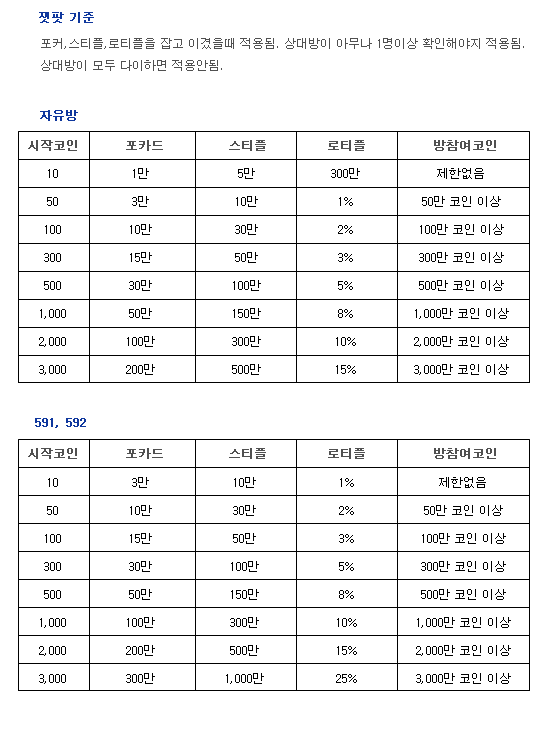 잿팟 기준

포커,스티플,로티플을 잡고 이겼을때 적용됨. 상대방이 아무나 1명이상 확인해야지 적용됨. 상대방이 모두 다이하면 적용안됨.

자유방

| 시작코인 | 포카드 | 스티플 | 로티플 | 방참여코인 |
|---|---|---|---|---|
| 10 | 1만 | 5만 | 300만 | 제한없음 |
| 50 | 3만 | 10만 | 1% | 50만 코인 이상 |
| 100 | 10만 | 30만 | 2% | 100만 코인 이상 |
| 300 | 15만 | 50만 | 3% | 300만 코인 이상 |
| 500 | 30만 | 100만 | 5% | 500만 코인 이상 |
| 1,000 | 50만 | 150만 | 8% | 1,000만 코인 이상 |
| 2,000 | 100만 | 300만 | 10% | 2,000만 코인 이상 |
| 3,000 | 200만 | 500만 | 15% | 3,000만 코인 이상 |

591, 592

| 시작코인 | 포카드 | 스티플 | 로티플 | 방참여코인 |
|---|---|---|---|---|
| 10 | 3만 | 10만 | 1% | 제한없음 |
| 50 | 10만 | 30만 | 2% | 50만 코인 이상 |
| 100 | 15만 | 50만 | 3% | 100만 코인 이상 |
| 300 | 30만 | 100만 | 5% | 300만 코인 이상 |
| 500 | 50만 | 150만 | 8% | 500만 코인 이상 |
| 1,000 | 100만 | 300만 | 10% | 1,000만 코인 이상 |
| 2,000 | 200만 | 500만 | 15% | 2,000만 코인 이상 |
| 3,000 | 300만 | 1,000만 | 25% | 3,000만 코인 이상 |